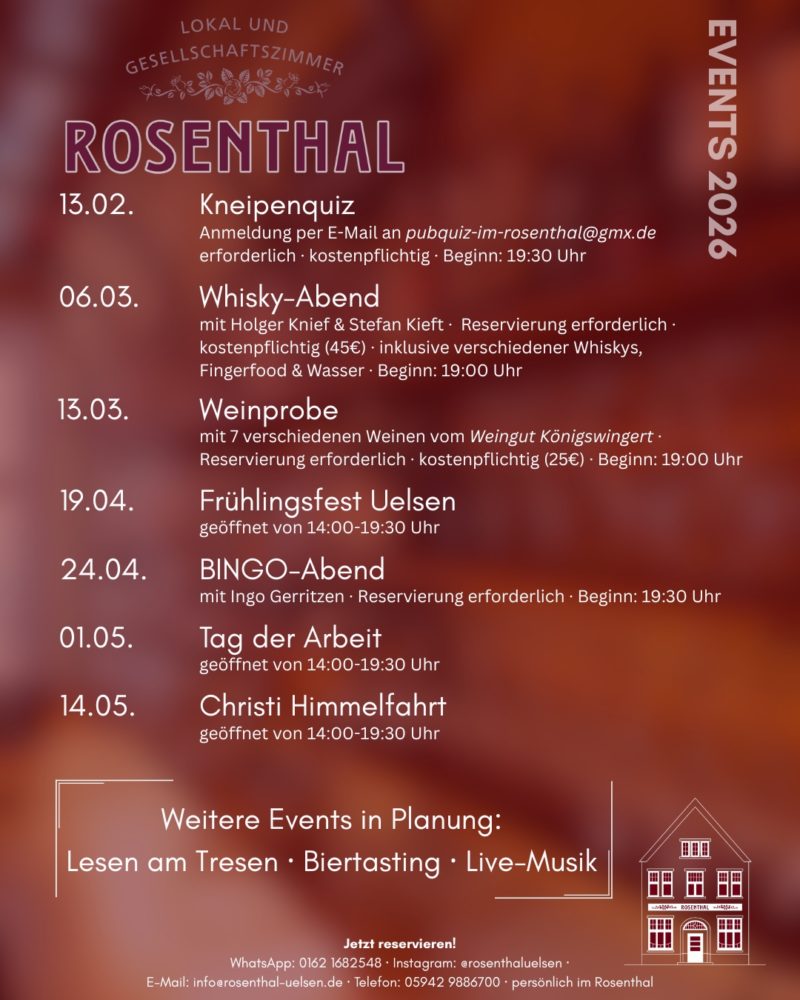 LOKAL UND
GESELLSCHAFTSZIMMER

ROSENTHAL

EVENTS 2026

13.02. Kneipenquiz
Anmeldung per E-Mail an pubquiz-im-rosenthal@gmx.de erforderlich · kostenpflichtig · Beginn: 19:30 Uhr

06.03. Whisky-Abend
mit Holger Knief & Stefan Kieft · Reservierung erforderlich · kostenpflichtig (45€) · inklusive verschiedener Whiskys, Fingerfood & Wasser · Beginn: 19:00 Uhr

13.03. Weinprobe
mit 7 verschiedenen Weinen vom Weingut Königswingert · Reservierung erforderlich · kostenpflichtig (25€) · Beginn: 19:00 Uhr

19.04. Frühlingsfest Uelsen
geöffnet von 14:00-19:30 Uhr

24.04. BINGO-Abend
mit Ingo Gerritzen · Reservierung erforderlich · Beginn: 19:30 Uhr

01.05. Tag der Arbeit
geöffnet von 14:00-19:30 Uhr

14.05. Christi Himmelfahrt
geöffnet von 14:00-19:30 Uhr

Weitere Events in Planung:
Lesen am Tresen · Biertasting · Live-Musik

ROSENTHAL

Jetzt reservieren!
WhatsApp: 0162 1682548 · Instagram: @rosenthaluelsen ·
E-Mail: info@rosenthal-uelsen.de · Telefon: 05942 9886700 · persönlich im Rosenthal